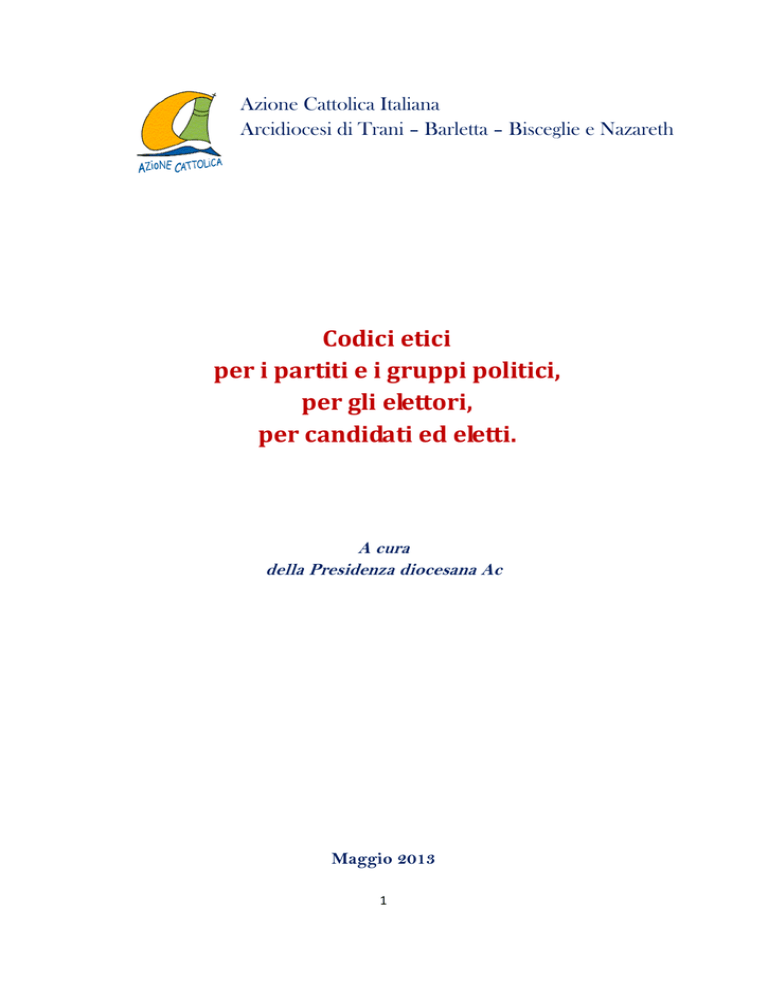 AZIONE CATTOLICA

Azione Cattolica Italiana
Arcidiocesi di Trani – Barletta – Bisceglie e Nazareth

Codici etici
per i partiti e i gruppi politici,
per gli elettori,
per candidati ed eletti.

A cura
della Presidenza diocesana Ac

Maggio 2013

1